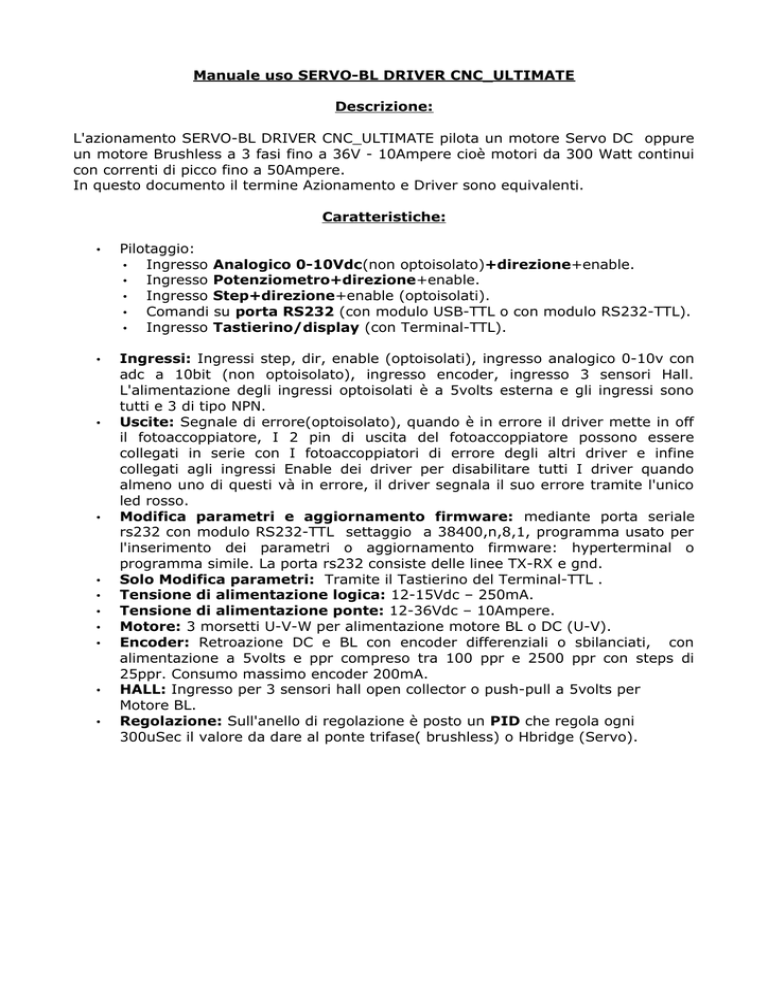 Manuale uso SERVO-BL DRIVER CNC_ULTIMATE

Descrizione:

L'azionamento SERVO-BL DRIVER CNC_ULTIMATE pilota un motore Servo DC oppure un motore Brushless a 3 fasi fino a 36V - 10Ampere cioè motori da 300 Watt continui con correnti di picco fino a 50Ampere.
In questo documento il termine Azionamento e Driver sono equivalenti.

Caratteristiche:

• Pilotaggio:
• Ingresso Analogico 0-10Vdc(non optoisolato)+direzione+enable.
• Ingresso Potenziometro+direzione+enable.
• Ingresso Step+direzione+enable (optoisolati).
• Comandi su porta RS232 (con modulo USB-TTL o con modulo RS232-TTL).
• Ingresso Tastierino/display (con Terminal-TTL).

• Ingressi: Ingressi step, dir, enable (optoisolati), ingresso analogico 0-10v con adc a 10bit (non optoisolato), ingresso encoder, ingresso 3 sensori Hall. L'alimentazione degli ingressi optoisolati è a 5volts esterna e gli ingressi sono tutti e 3 di tipo NPN.
• Uscite: Segnale di errore(optoisolato), quando è in errore il driver mette in off il fotoaccoppiatore, I 2 pin di uscita del fotoaccoppiatore possono essere collegati in serie con I fotoaccoppiatori di errore degli altri driver e infine collegati agli ingressi Enable dei driver per disabilitare tutti I driver quando almeno uno di questi và in errore, il driver segnala il suo errore tramite l'unico led rosso.
• Modifica parametri e aggiornamento firmware: mediante porta seriale rs232 con modulo RS232-TTL settaggio a 38400,n,8,1, programma usato per l'inserimento dei parametri o aggiornamento firmware: hyperterminal o programma simile. La porta rs232 consiste delle linee TX-RX e gnd.
• Solo Modifica parametri: Tramite il Tastierino del Terminal-TTL .
• Tensione di alimentazione logica: 12-15Vdc – 250mA.
• Tensione di alimentazione ponte: 12-36Vdc – 10Ampere.
• Motore: 3 morsetti U-V-W per alimentazione motore BL o DC (U-V).
• Encoder: Retroazione DC e BL con encoder differenziali o sbilanciati, con alimentazione a 5volts e ppr compreso tra 100 ppr e 2500 ppr con steps di 25ppr. Consumo massimo encoder 200mA.
• HALL: Ingresso per 3 sensori hall open collector o push-pull a 5volts per Motore BL.
• Regolazione: Sull'anello di regolazione è posto un PID che regola ogni 300uSec il valore da dare al ponte trifase( brushless) o Hbridge (Servo).